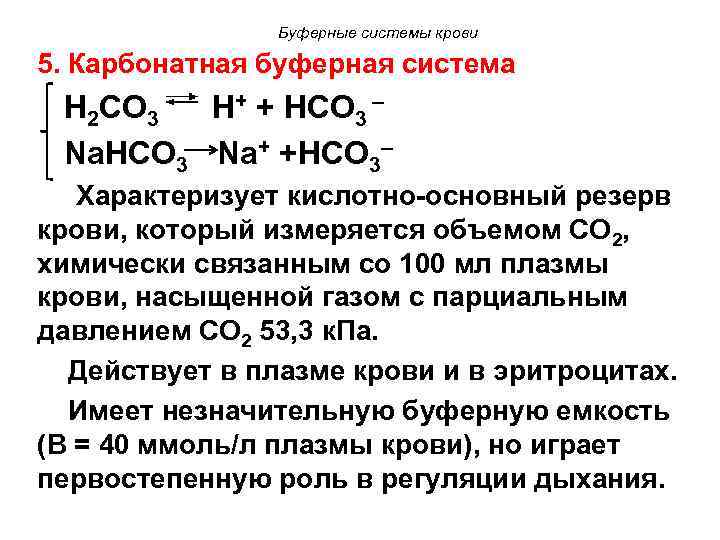 Буферные системы крови

5. Карбонатная буферная система

$H_2CO_3 \rightleftarrows H^+ + HCO_3^-$

$NaHCO_3 \rightarrow Na^+ + HCO_3^-$

Характеризует кислотно-основный резерв крови, который измеряется объемом $CO_2$, химически связанным со 100 мл плазмы крови, насыщенной газом с парциальным давлением $CO_2$ 53,3 кПа.

Действует в плазме крови и в эритроцитах.

Имеет незначительную буферную емкость (В = 40 ммоль/л плазмы крови), но играет первостепенную роль в регуляции дыхания.